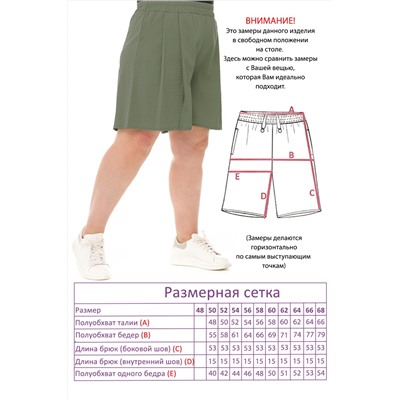 ВНИМАНИЕ!
Это замеры данного изделия в свободном положении на столе.
Здесь можно сравнить замеры с Вашей вещью, которая Вам идеально подходит.

A
B
E
D
C

(Замеры делаются горизонтально по самым выступающим точкам)

Размерная сетка

| Размер | 48 | 50 | 52 | 54 | 56 | 58 | 60 | 62 | 64 | 66 | 68 |
|---|---|---|---|---|---|---|---|---|---|---|---|
| Полуобхват талии (A) | | 48 | 50 | 52 | 54 | 56 | 58 | 60 | 62 | 64 | 66 |
| Полуобхват бедер (B) | | 55 | 58 | 61 | 64 | 66 | 69 | 71 | 74 | 77 | 79 |
| Длина брюк (боковой шов) (C) | | 53 | 53 | 53 | 53 | 53 | 53 | 53 | 53 | 53 | 53 |
| Длина брюк (внутренний шов) (D) | | 15 | 15 | 15 | 15 | 15 | 15 | 15 | 15 | 15 | 15 |
| Полуобхват одного бедра (E) | | 40 | 42 | 44 | 46 | 48 | 50 | 51 | 52 | 53 | 54 |